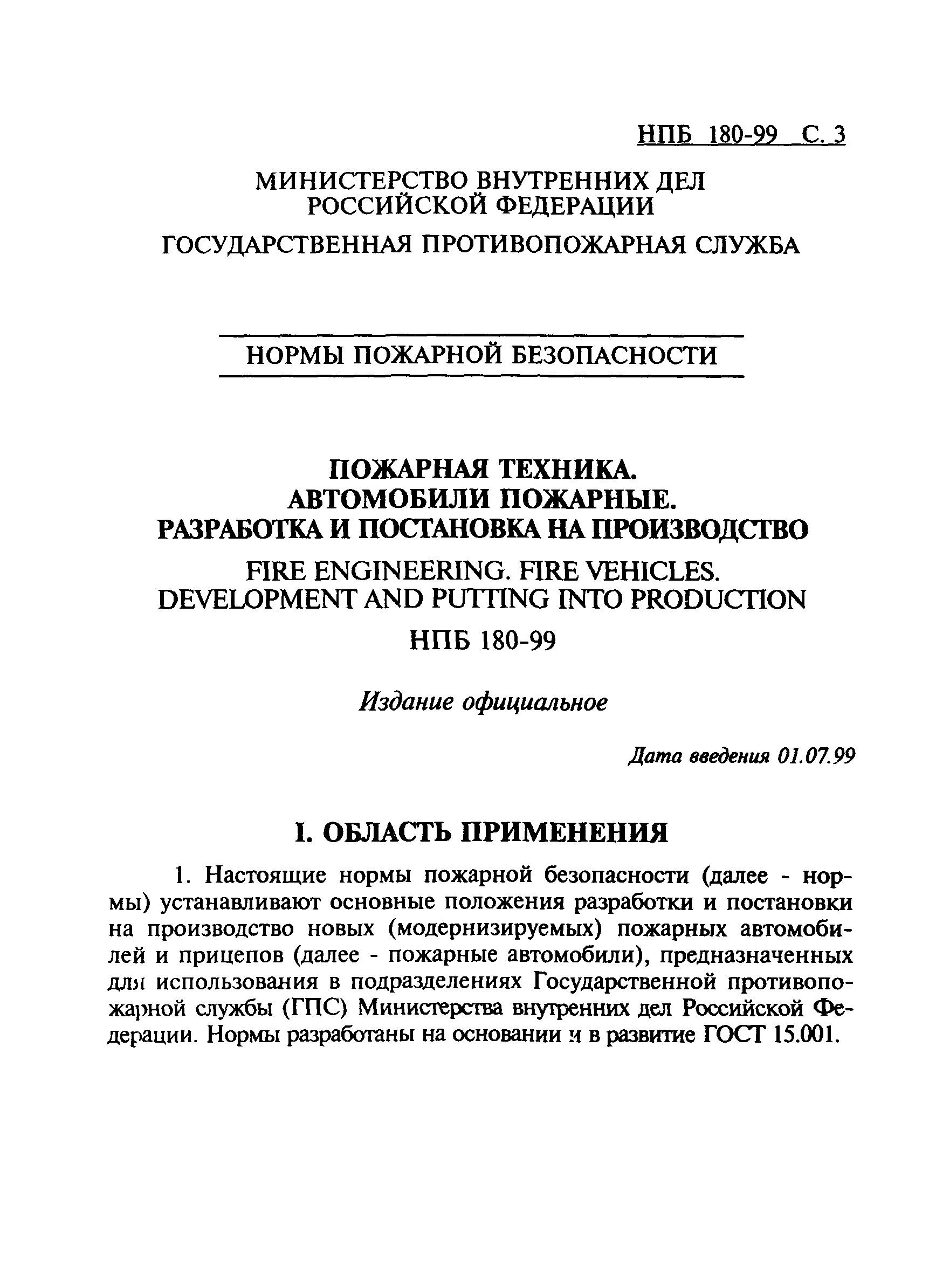 НПБ 180-99 С. 3

МИНИСТЕРСТВО ВНУТРЕННИХ ДЕЛ РОССИЙСКОЙ ФЕДЕРАЦИИ

ГОСУДАРСТВЕННАЯ ПРОТИВОПОЖАРНАЯ СЛУЖБА

НОРМЫ ПОЖАРНОЙ БЕЗОПАСНОСТИ

ПОЖАРНАЯ ТЕХНИКА. АВТОМОБИЛИ ПОЖАРНЫЕ. РАЗРАБОТКА И ПОСТАНОВКА НА ПРОИЗВОДСТВО

FIRE ENGINEERING. FIRE VEHICLES. DEVELOPMENT AND PUTTING INTO PRODUCTION

НПБ 180-99

Издание официальное

Дата введения 01.07.99

I. ОБЛАСТЬ ПРИМЕНЕНИЯ

1. Настоящие нормы пожарной безопасности (далее - нормы) устанавливают основные положения разработки и постановки на производство новых (модернизируемых) пожарных автомобилей и прицепов (далее - пожарные автомобили), предназначенных для использования в подразделениях Государственной противопожарной службы (ГПС) Министерства внутренних дел Российской Федерации. Нормы разработаны на основании и в развитие ГОСТ 15.001.